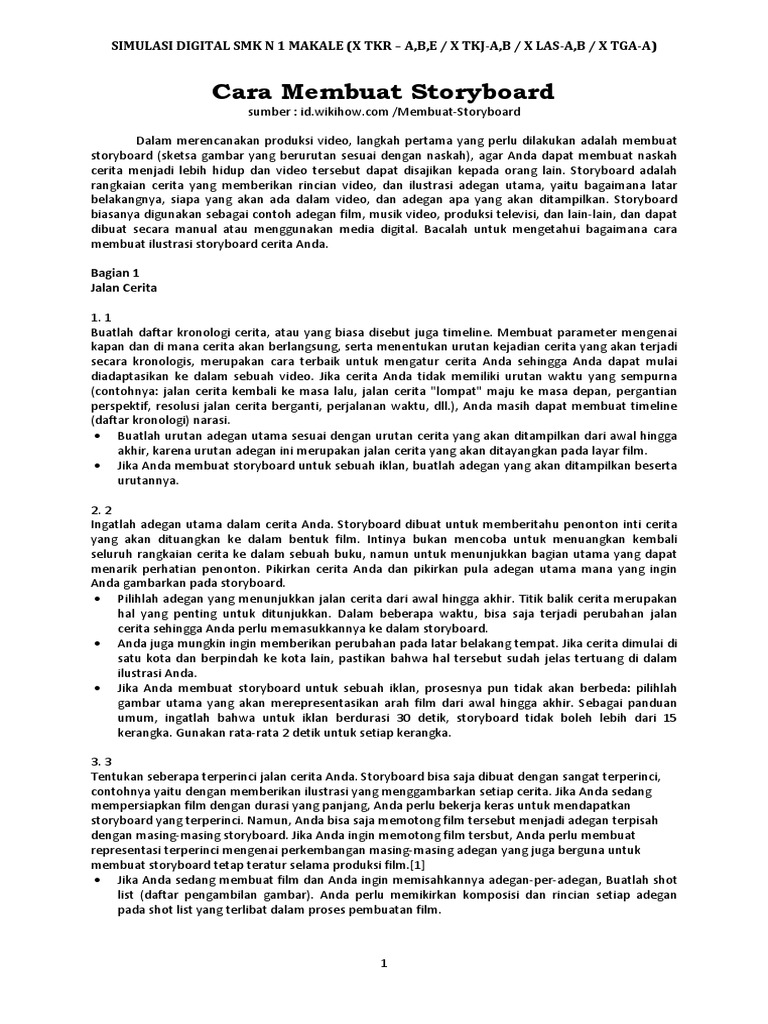 SIMULASI DIGITAL SMK N 1 MAKALE (X TKR – A,B,E / X TKJ-A,B / X LAS-A,B / X TGA-A)

Cara Membuat Storyboard
sumber : id.wikihow.com /Membuat-Storyboard

Dalam merencanakan produksi video, langkah pertama yang perlu dilakukan adalah membuat storyboard (sketsa gambar yang berurutan sesuai dengan naskah), agar Anda dapat membuat naskah cerita menjadi lebih hidup dan video tersebut dapat disajikan kepada orang lain. Storyboard adalah rangkaian cerita yang memberikan rincian video, dan ilustrasi adegan utama, yaitu bagaimana latar belakangnya, siapa yang akan ada dalam video, dan adegan apa yang akan ditampilkan. Storyboard biasanya digunakan sebagai contoh adegan film, musik video, produksi televisi, dan lain-lain, dan dapat dibuat secara manual atau menggunakan media digital. Bacalah untuk mengetahui bagaimana cara membuat ilustrasi storyboard cerita Anda.

Bagian 1
Jalan Cerita

1. 1
Buatlah daftar kronologi cerita, atau yang biasa disebut juga timeline. Membuat parameter mengenai kapan dan di mana cerita akan berlangsung, serta menentukan urutan kejadian cerita yang akan terjadi secara kronologis, merupakan cara terbaik untuk mengatur cerita Anda sehingga Anda dapat mulai diadaptasikan ke dalam sebuah video. Jika cerita Anda tidak memiliki urutan waktu yang sempurna (contohnya: jalan cerita kembali ke masa lalu, jalan cerita "lompat" maju ke masa depan, pergantian perspektif, resolusi jalan cerita berganti, perjalanan waktu, dll.), Anda masih dapat membuat timeline (daftar kronologi) narasi.
• Buatlah urutan adegan utama sesuai dengan urutan cerita yang akan ditampilkan dari awal hingga akhir, karena urutan adegan ini merupakan jalan cerita yang akan ditayangkan pada layar film.
• Jika Anda membuat storyboard untuk sebuah iklan, buatlah adegan yang akan ditampilkan beserta urutannya.

2. 2
Ingatlah adegan utama dalam cerita Anda. Storyboard dibuat untuk memberitahu penonton inti cerita yang akan dituangkan ke dalam bentuk film. Intinya bukan mencoba untuk menuangkan kembali seluruh rangkaian cerita ke dalam sebuah buku, namun untuk menunjukkan bagian utama yang dapat menarik perhatian penonton. Pikirkan cerita Anda dan pikirkan pula adegan utama mana yang ingin Anda gambarkan pada storyboard.
• Pilihlah adegan yang menunjukkan jalan cerita dari awal hingga akhir. Titik balik cerita merupakan hal yang penting untuk ditunjukkan. Dalam beberapa waktu, bisa saja terjadi perubahan jalan cerita sehingga Anda perlu memasukkannya ke dalam storyboard.
• Anda juga mungkin ingin memberikan perubahan pada latar belakang tempat. Jika cerita dimulai di satu kota dan berpindah ke kota lain, pastikan bahwa hal tersebut sudah jelas tertuang di dalam ilustrasi Anda.
• Jika Anda membuat storyboard untuk sebuah iklan, prosesnya pun tidak akan berbeda: pilihlah gambar utama yang akan merepresentasikan arah film dari awal hingga akhir. Sebagai panduan umum, ingatlah bahwa untuk iklan berdurasi 30 detik, storyboard tidak boleh lebih dari 15 kerangka. Gunakan rata-rata 2 detik untuk setiap kerangka.

3. 3
Tentukan seberapa terperinci jalan cerita Anda. Storyboard bisa saja dibuat dengan sangat terperinci, contohnya yaitu dengan memberikan ilustrasi yang menggambarkan setiap cerita. Jika Anda sedang mempersiapkan film dengan durasi yang panjang, Anda perlu bekerja keras untuk mendapatkan storyboard yang terperinci. Namun, Anda bisa saja memotong film tersebut menjadi adegan terpisah dengan masing-masing storyboard. Jika Anda ingin memotong film tersbut, Anda perlu membuat representasi terperinci mengenai perkembangan masing-masing adegan yang juga berguna untuk membuat storyboard tetap teratur selama produksi film.[1]
• Jika Anda sedang membuat film dan Anda ingin memisahkannya adegan-per-adegan, Buatlah shot list (daftar pengambilan gambar). Anda perlu memikirkan komposisi dan rincian setiap adegan pada shot list yang terlibat dalam proses pembuatan film.

1